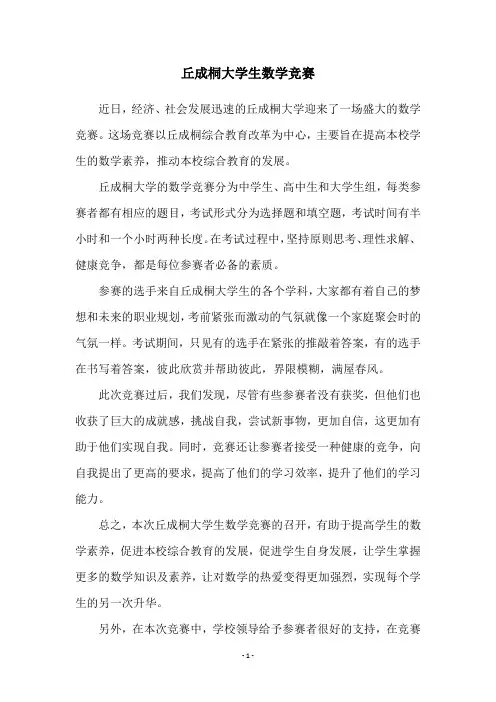 丘成桐大学生数学竞赛

近日，经济、社会发展迅速的丘成桐大学迎来了一场盛大的数学竞赛。这场竞赛以丘成桐综合教育改革为中心，主要旨在提高本校学生的数学素养，推动本校综合教育的发展。

丘成桐大学的数学竞赛分为中学生、高中生和大学生组，每类参赛者都有相应的题目，考试形式分为选择题和填空题，考试时间有半小时和一个小时两种长度。在考试过程中，坚持原则思考、理性求解、健康竞争，都是每位参赛者必备的素质。

参赛的选手来自丘成桐大学生的各个学科，大家都有着自己的梦想和未来的职业规划，考前紧张而激动的气氛就像一个家庭聚会时的气氛一样。考试期间，只见有的选手在紧张的推敲着答案，有的选手在书写着答案，彼此欣赏并帮助彼此，界限模糊，满屋春风。

此次竞赛过后，我们发现，尽管有些参赛者没有获奖，但他们也收获了巨大的成就感，挑战自我，尝试新事物，更加自信，这更加有助于他们实现自我。同时，竞赛还让参赛者接受一种健康的竞争，向自我提出了更高的要求，提高了他们的学习效率，提升了他们的学习能力。

总之，本次丘成桐大学生数学竞赛的召开，有助于提高学生的数学素养，促进本校综合教育的发展，促进学生自身发展，让学生掌握更多的数学知识及素养，让对数学的热爱变得更加强烈，实现每个学生的另一次升华。

另外，在本次竞赛中，学校领导给予参赛者很好的支持，在竞赛

- 1 -